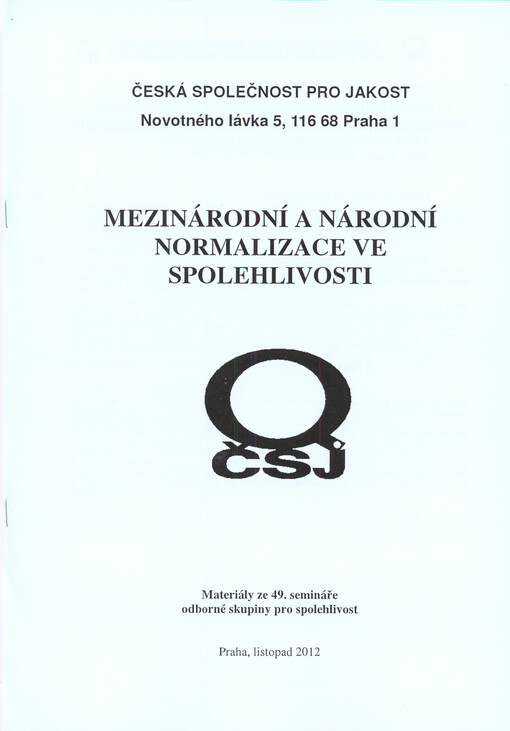 ČESKÁ SPOLEČNOST PRO JAKOST
Novotného lávka 5, 116 68 Praha 1

MEZINÁRODNÍ A NÁRODNÍ NORMALIZACE VE SPOLEHLIVOSTI

ČSJ

Materiály ze 49. semináře
odborné skupiny pro spolehlivost

Praha, listopad 2012